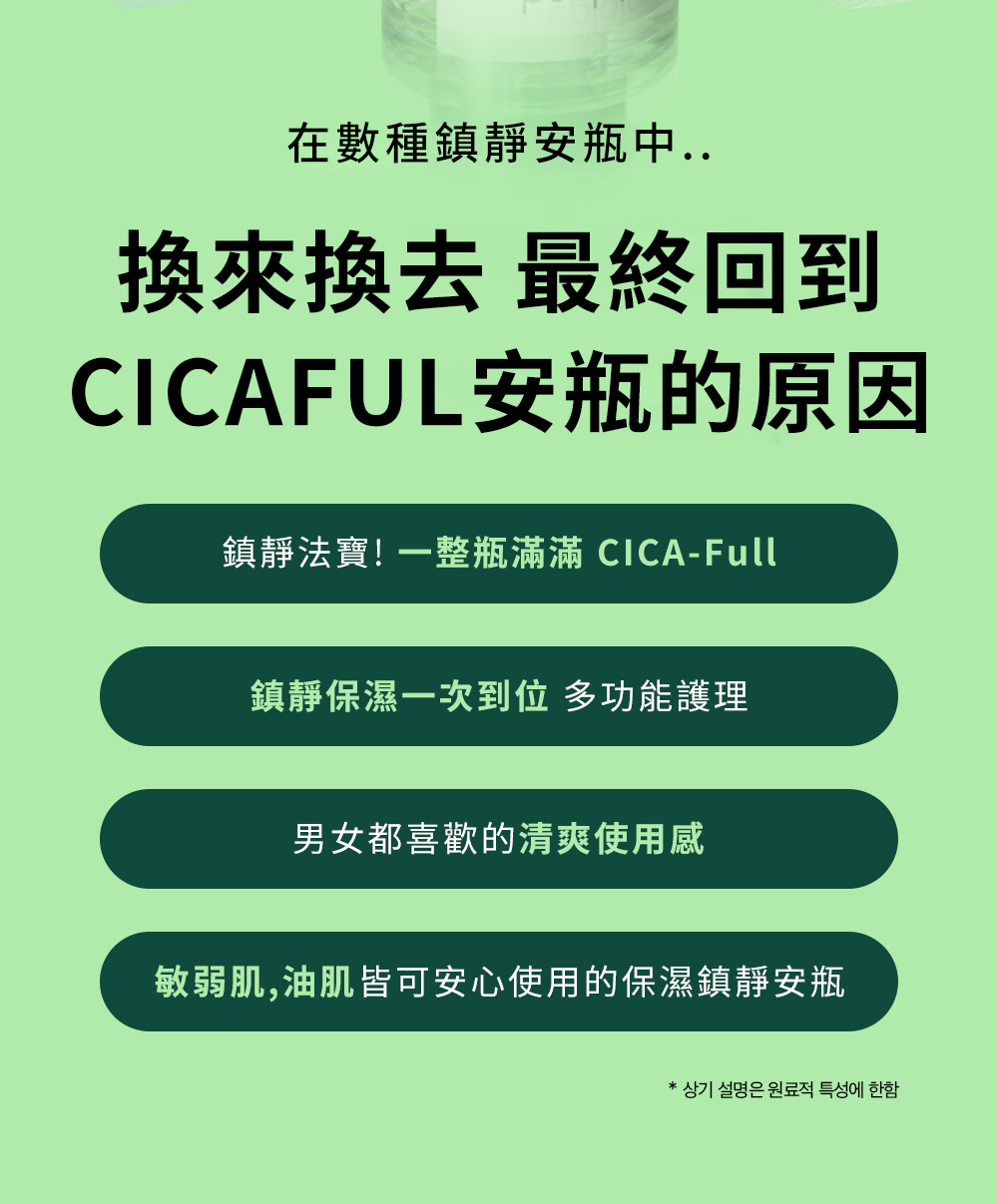 在數種鎮靜安瓶中..

換來換去 最終回到
CICAFUL安瓶的原因

鎮靜法寶! 一整瓶滿滿 CICA-Full

鎮靜保濕一次到位 多功能護理

男女都喜歡的清爽使用感

敏弱肌,油肌皆可安心使用的保濕鎮靜安瓶

* 상기 설명은 원료적 특성에 한함